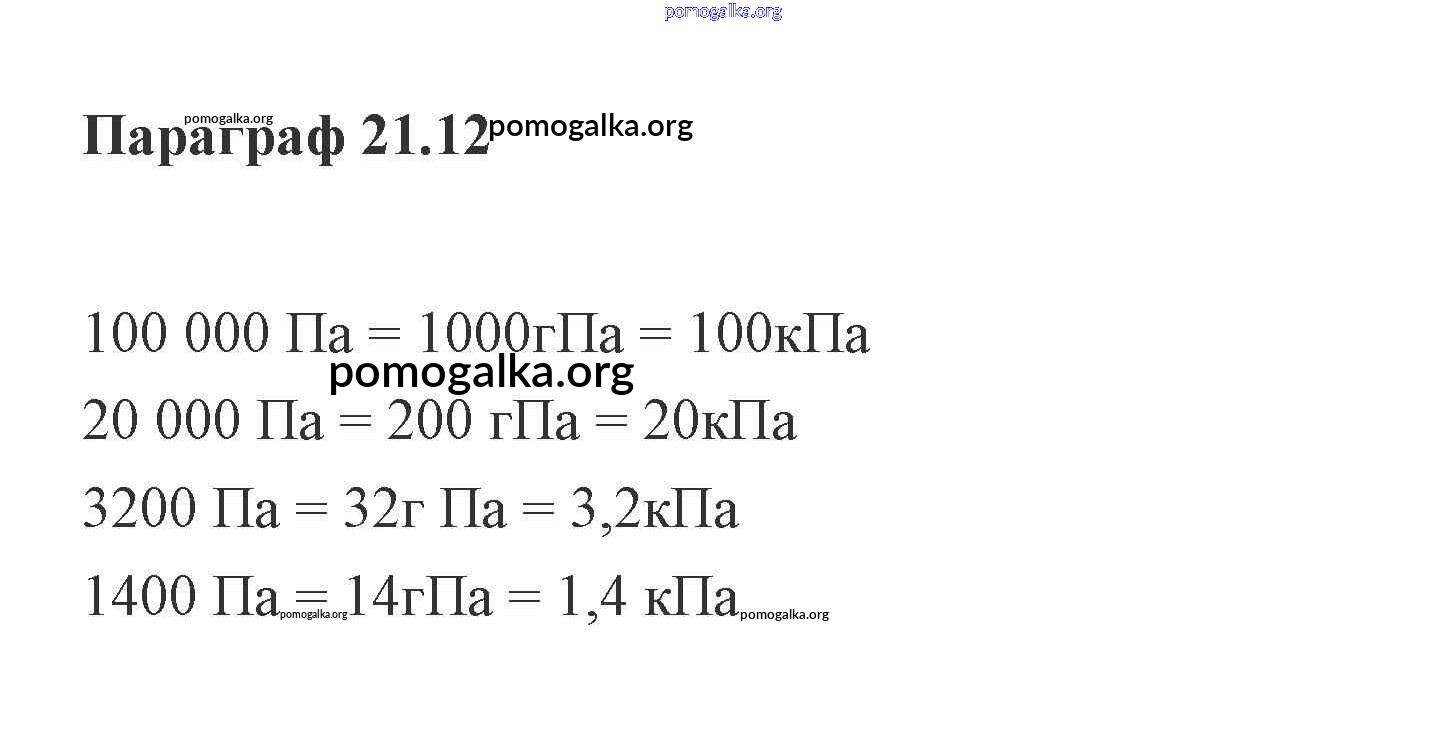 Параграф 21.12

100 000 Па = 1000гПа = 100кПа

20 000 Па = 200 гПа = 20кПа

3200 Па = 32г Па = 3,2кПа

1400 Па = 14гПа = 1,4 кПа

pomogalka.org